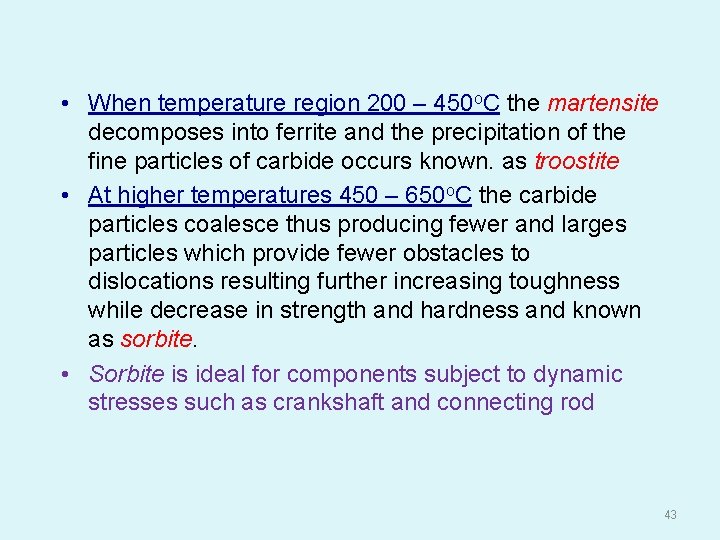 • When temperature region 200 – 450°C the martensite decomposes into ferrite and the precipitation of the fine particles of carbide occurs known. as troostite

• At higher temperatures 450 – 650°C the carbide particles coalesce thus producing fewer and larges particles which provide fewer obstacles to dislocations resulting further increasing toughness while decrease in strength and hardness and known as sorbite.

• Sorbite is ideal for components subject to dynamic stresses such as crankshaft and connecting rod

43